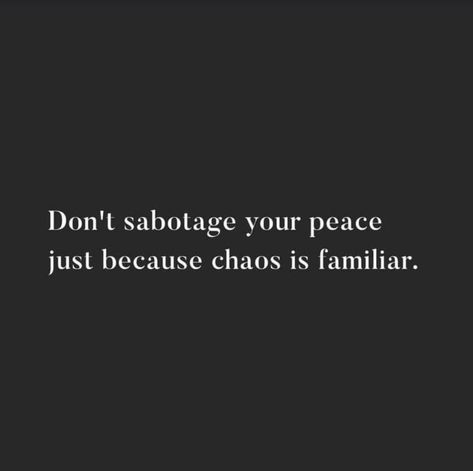 Don't sabotage your peace just because chaos is familiar.